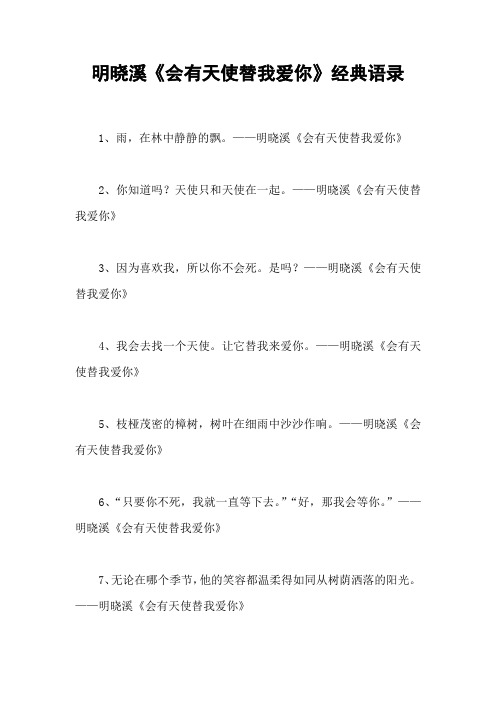 明晓溪《会有天使替我爱你》经典语录

1、雨，在林中静静的飘。——明晓溪《会有天使替我爱你》

2、你知道吗？天使只和天使在一起。——明晓溪《会有天使替我爱你》

3、因为喜欢我，所以你不会死。是吗？——明晓溪《会有天使替我爱你》

4、我会去找一个天使。让它替我来爱你。——明晓溪《会有天使替我爱你》

5、枝桠茂密的樟树，树叶在细雨中沙沙作响。——明晓溪《会有天使替我爱你》

6、“只要你不死，我就一直等下去。”“好，那我会等你。”——明晓溪《会有天使替我爱你》

7、无论在哪个季节，他的笑容都温柔得如同从树荫洒落的阳光。——明晓溪《会有天使替我爱你》